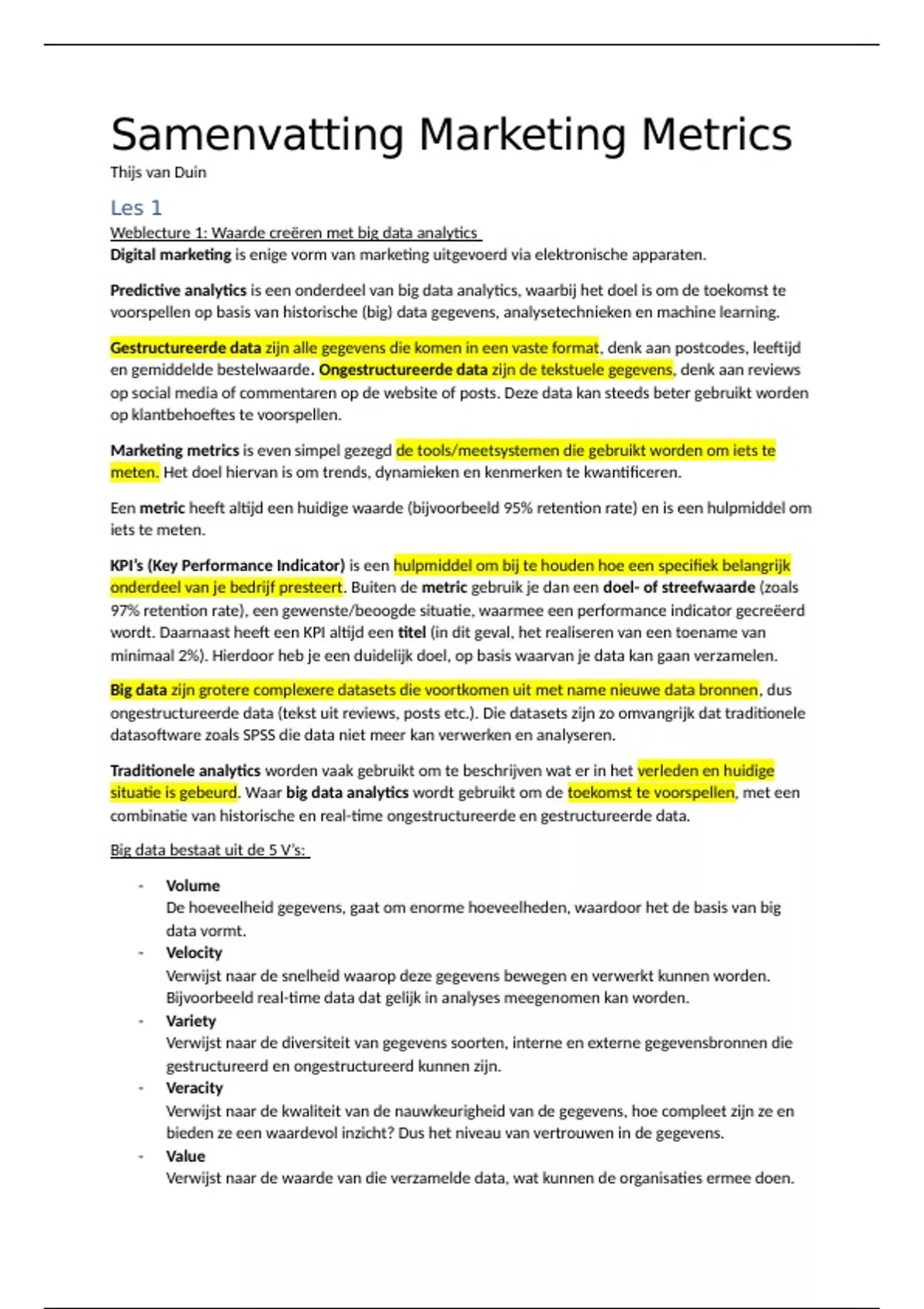 Samenvatting Marketing Metrics

Thijs van Duin

Les 1

Weblecture 1: Waarde creëren met big data analytics

Digital marketing is enige vorm van marketing uitgevoerd via elektronische apparaten.

Predictive analytics is een onderdeel van big data analytics, waarbij het doel is om de toekomst te voorspellen op basis van historische (big) data gegevens, analysetechnieken en machine learning.

Gestructureerde data zijn alle gegevens die komen in een vaste format, denk aan postcodes, leeftijd en gemiddelde bestelwaarde. Ongestructureerde data zijn de tekstuele gegevens, denk aan reviews op social media of commentaren op de website of posts. Deze data kan steeds beter gebruikt worden op klantbehoeftes te voorspellen.

Marketing metrics is even simpel gezegd de tools/meetsystemen die gebruikt worden om iets te meten. Het doel hiervan is om trends, dynamieken en kenmerken te kwantificeren.

Een metric heeft altijd een huidige waarde (bijvoorbeeld 95% retention rate) en is een hulpmiddel om iets te meten.

KPI's (Key Performance Indicator) is een hulpmiddel om bij te houden hoe een specifiek belangrijk onderdeel van je bedrijf presteert. Buiten de metric gebruik je dan een doel- of streefwaarde (zoals 97% retention rate), een gewenste/beoogde situatie, waarmee een performance indicator gecreëerd wordt. Daarnaast heeft een KPI altijd een titel (in dit geval, het realiseren van een toename van minimaal 2%). Hierdoor heb je een duidelijk doel, op basis waarvan je data kan gaan verzamelen.

Big data zijn grotere complexere datasets die voortkomen uit met name nieuwe data bronnen, dus ongestructureerde data (tekst uit reviews, posts etc.). Die datasets zijn zo omvangrijk dat traditionele datasoftware zoals SPSS die data niet meer kan verwerken en analyseren.

Traditionele analytics worden vaak gebruikt om te beschrijven wat er in het verleden en huidige situatie is gebeurd. Waar big data analytics wordt gebruikt om de toekomst te voorspellen, met een combinatie van historische en real-time ongestructureerde en gestructureerde data.

Big data bestaat uit de 5 V's:

- Volume
De hoeveelheid gegevens, gaat om enorme hoeveelheden, waardoor het de basis van big data vormt.
- Velocity
Verwijst naar de snelheid waarop deze gegevens bewegen en verwerkt kunnen worden. Bijvoorbeeld real-time data dat gelijk in analyses meegenomen kan worden.
- Variety
Verwijst naar de diversiteit van gegevens soorten, interne en externe gegevensbronnen die gestructureerd en ongestructureerd kunnen zijn.
- Veracity
Verwijst naar de kwaliteit van de nauwkeurigheid van de gegevens, hoe compleet zijn ze en bieden ze een waardevol inzicht? Dus het niveau van vertrouwen in de gegevens.
- Value
Verwijst naar de waarde van die verzamelde data, wat kunnen de organisaties ermee doen.